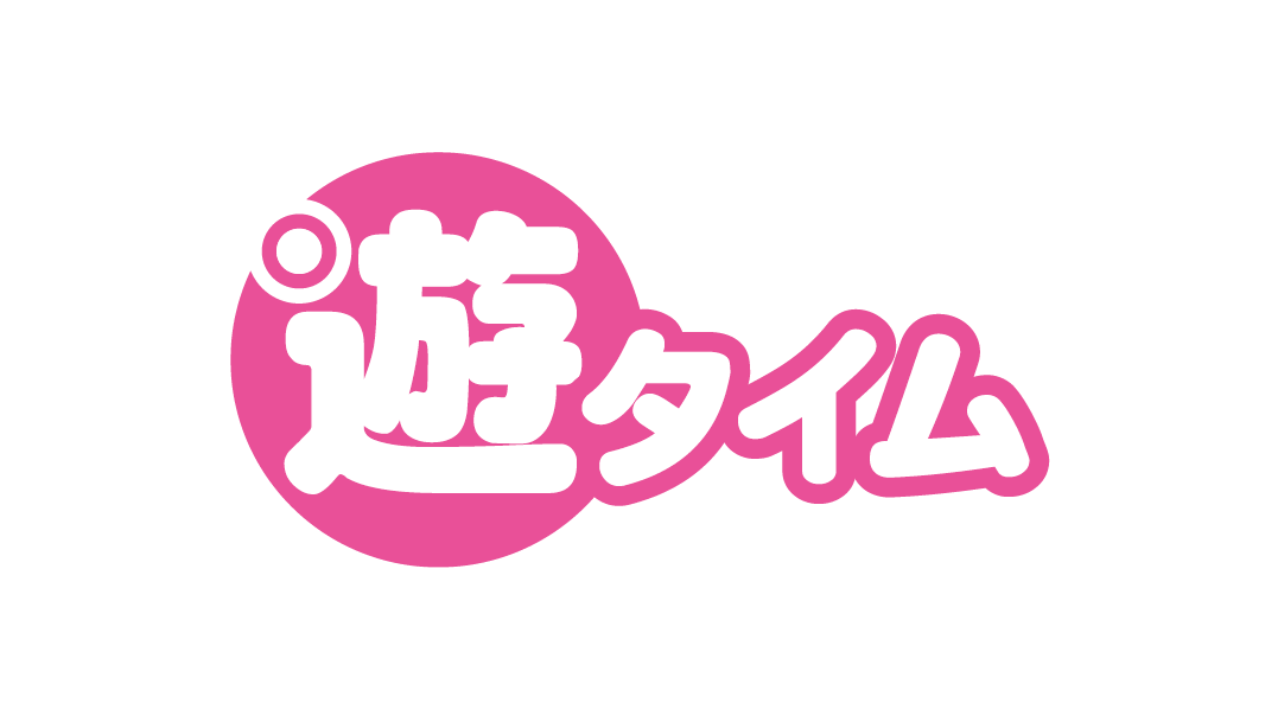 遊タイム